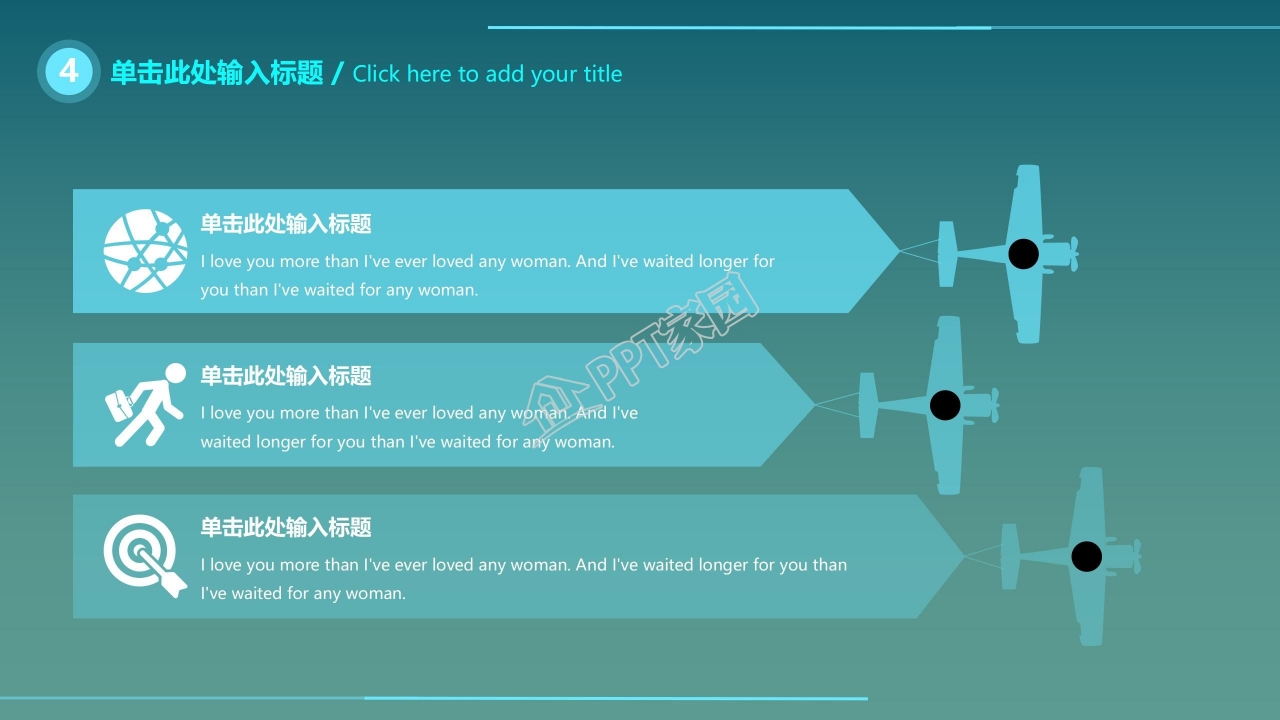 4

单击此处输入标题 / Click here to add your title

单击此处输入标题

I love you more than I've ever loved any woman. And I've waited longer for you than I've waited for any woman.

单击此处输入标题

I love you more than I've ever loved any woman. And I've waited longer for you than I've waited for any woman.

单击此处输入标题

I love you more than I've ever loved any woman. And I've waited longer for you than I've waited for any woman.

PPT家园